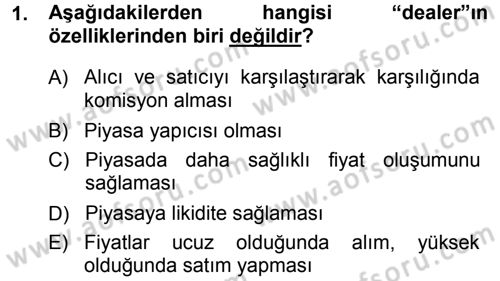 1. Aşağıdakilerden hangisi “dealer”ın özelliklerinden biri değildir?

A) Alıcı ve satıcıyı karşılaştırarak karşılığında komisyon alması
B) Piyasa yapıcısı olması
C) Piyasada daha sağlıklı fiyat oluşumunu sağlaması
D) Piyasaya likidite sağlaması
E) Fiyatlar ucuz olduğunda alım, yüksek olduğunda satım yapması

www.aofsoru.com